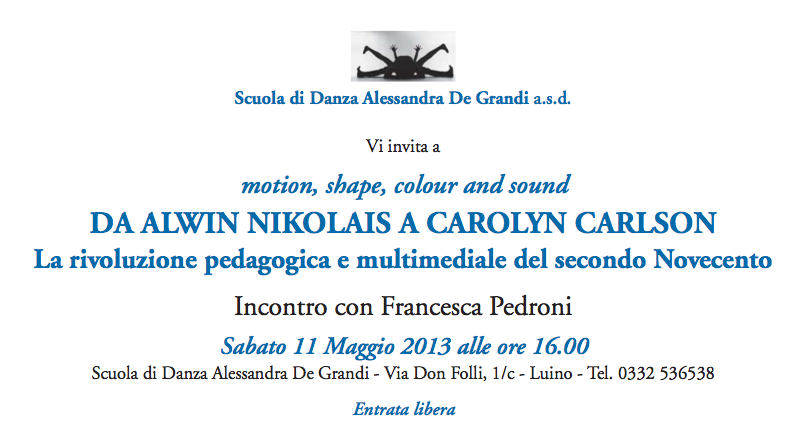 Scuola di Danza Alessandra De Grandi a.s.d.

Vi invita a

motion, shape, colour and sound

DA ALWIN NIKOLAIS A CAROLYN CARLSON

La rivoluzione pedagogica e multimediale del secondo Novecento

Incontro con Francesca Pedroni

Sabato 11 Maggio 2013 alle ore 16.00

Scuola di Danza Alessandra De Grandi - Via Don Folli, 1/c - Luino - Tel. 0332 536538

Entrata libera